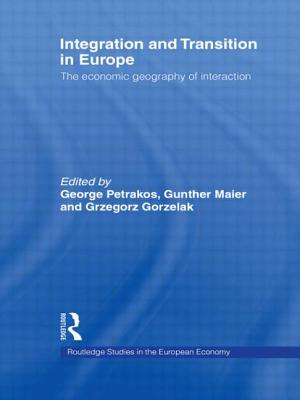 Integration and Transition in Europe

The economic geography of interaction

Edited by
George Petrakos, Gunther Maier and Grzegorz Gorzelak

ROUTLEDGE

Routledge Studies in the European Economy